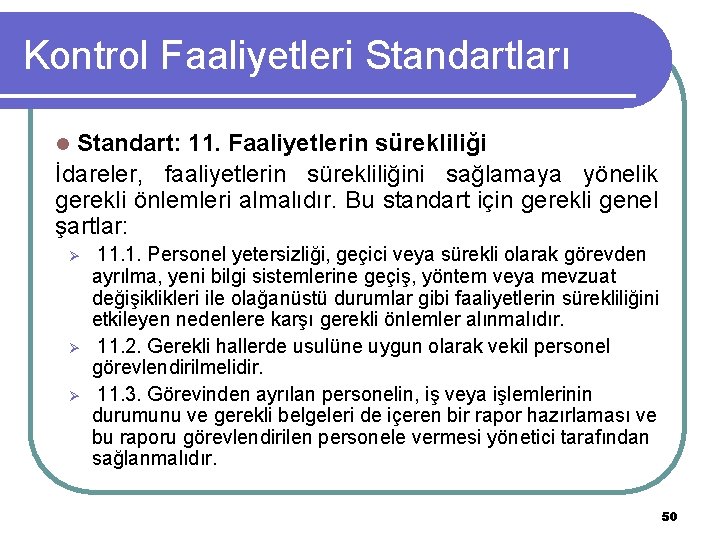 Kontrol Faaliyetleri Standartları

Standart: 11. Faaliyetlerin sürekliliği

İdareler, faaliyetlerin sürekliliğini sağlamaya yönelik gerekli önlemleri almalıdır. Bu standart için gerekli genel şartlar:

11.1. Personel yetersizliği, geçici veya sürekli olarak görevden ayrılma, yeni bilgi sistemlerine geçiş, yöntem veya mevzuat değişiklikleri ile olağanüstü durumlar gibi faaliyetlerin sürekliliğini etkileyen nedenlere karşı gerekli önlemler alınmalıdır.

11.2. Gerekli hallerde usulüne uygun olarak vekil personel görevlendirilmelidir.

11.3. Görevinden ayrılan personelin, iş veya işlemlerinin durumunu ve gerekli belgeleri de içeren bir rapor hazırlaması ve bu raporu görevlendirilen personele vermesi yönetici tarafından sağlanmalıdır.

50